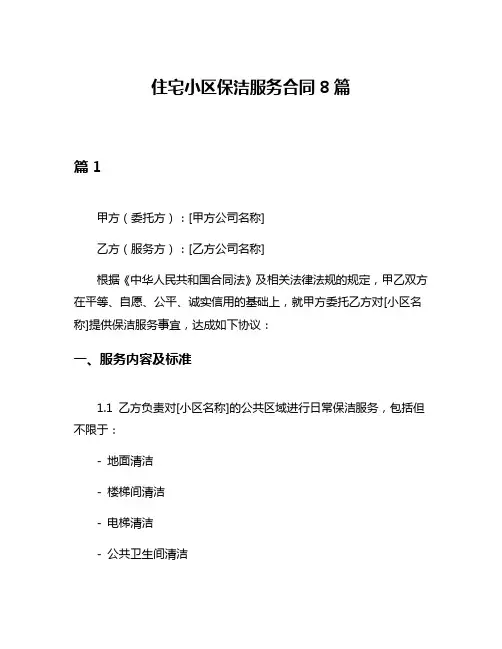 住宅小区保洁服务合同 8 篇

篇 1

甲方（委托方）：[甲方公司名称]

乙方（服务方）：[乙方公司名称]

根据《中华人民共和国合同法》及相关法律法规的规定，甲乙双方在平等、自愿、公平、诚实信用的基础上，就甲方委托乙方对[小区名称]提供保洁服务事宜，达成如下协议：

一、服务内容及标准

1.1 乙方负责对[小区名称]的公共区域进行日常保洁服务，包括但不限于：

- 地面清洁

- 楼梯间清洁

- 电梯清洁

- 公共卫生间清洁